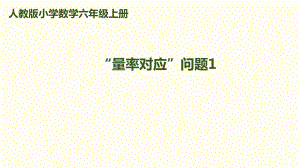 人教版小学数学六年级上册

“量率对应”问题1